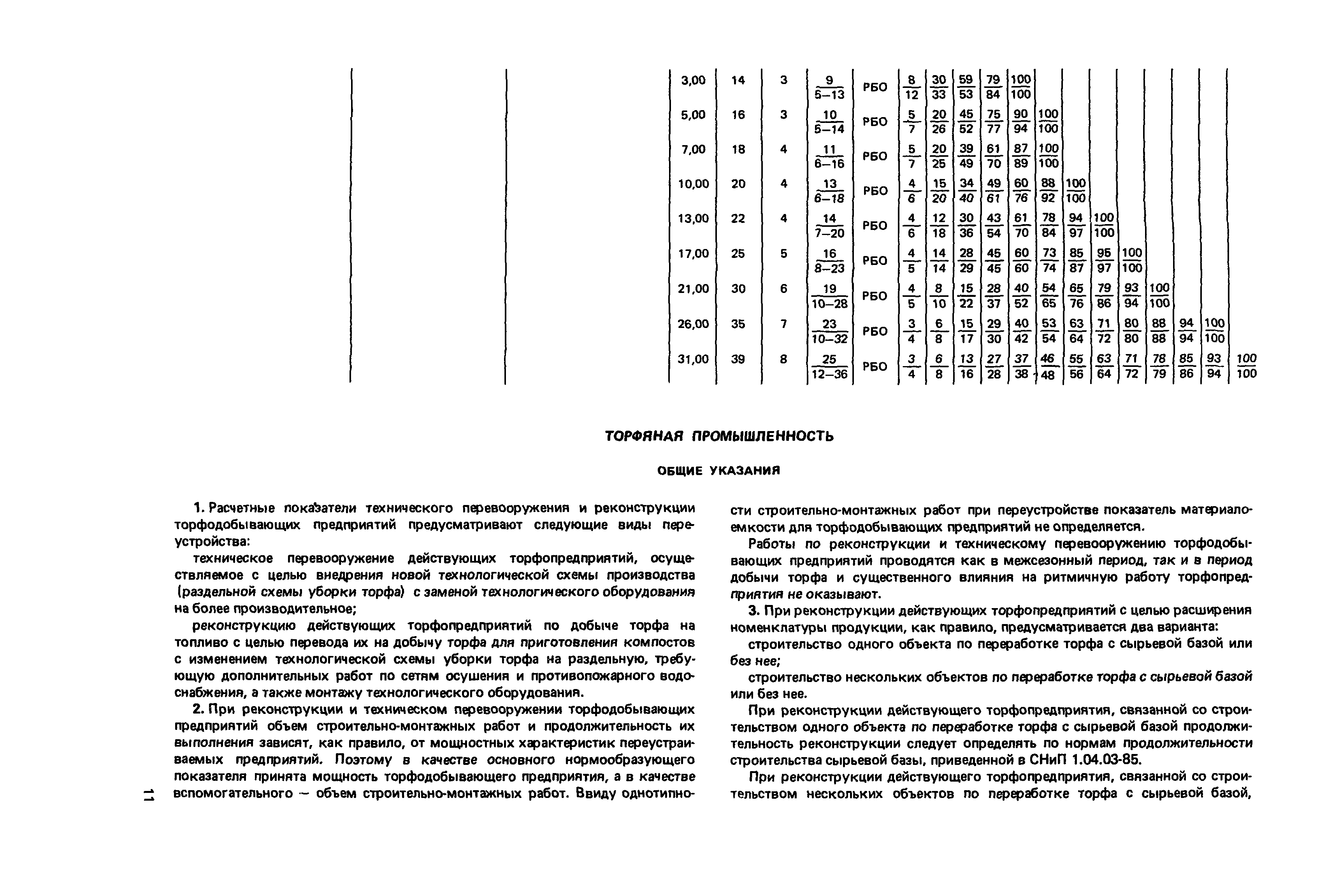 | | | 3,00 | 14 | 3 | $\frac{9}{5-13}$ | РБО | $\frac{8}{12}$ | $\frac{30}{33}$ | $\frac{59}{53}$ | $\frac{79}{84}$ | $\frac{100}{100}$ | | | | | | | | |
|---|---|---|---|---|---|---|---|---|---|---|---|---|---|---|---|---|---|---|---|
| | | 5,00 | 16 | 3 | $\frac{10}{5-14}$ | РБО | $\frac{5}{7}$ | $\frac{20}{26}$ | $\frac{45}{52}$ | $\frac{75}{77}$ | $\frac{90}{94}$ | $\frac{100}{100}$ | | | | | | | |
| | | 7,00 | 18 | 4 | $\frac{11}{6-16}$ | РБО | $\frac{5}{7}$ | $\frac{20}{25}$ | $\frac{39}{49}$ | $\frac{61}{70}$ | $\frac{87}{89}$ | $\frac{100}{100}$ | | | | | | | |
| | | 10,00 | 20 | 4 | $\frac{13}{6-18}$ | РБО | $\frac{4}{6}$ | $\frac{15}{20}$ | $\frac{34}{40}$ | $\frac{49}{61}$ | $\frac{60}{76}$ | $\frac{88}{92}$ | $\frac{100}{100}$ | | | | | | |
| | | 13,00 | 22 | 4 | $\frac{14}{7-20}$ | РБО | $\frac{4}{6}$ | $\frac{12}{18}$ | $\frac{30}{36}$ | $\frac{43}{54}$ | $\frac{61}{70}$ | $\frac{78}{84}$ | $\frac{94}{97}$ | $\frac{100}{100}$ | | | | | |
| | | 17,00 | 25 | 5 | $\frac{16}{8-23}$ | РБО | $\frac{4}{5}$ | $\frac{14}{14}$ | $\frac{28}{29}$ | $\frac{45}{45}$ | $\frac{60}{60}$ | $\frac{73}{74}$ | $\frac{85}{87}$ | $\frac{95}{97}$ | $\frac{100}{100}$ | | | | |
| | | 21,00 | 30 | 6 | $\frac{19}{10-28}$ | РБО | $\frac{4}{5}$ | $\frac{8}{10}$ | $\frac{15}{22}$ | $\frac{28}{37}$ | $\frac{40}{52}$ | $\frac{54}{65}$ | $\frac{65}{76}$ | $\frac{79}{86}$ | $\frac{93}{94}$ | $\frac{100}{100}$ | | | |
| | | 26,00 | 35 | 7 | $\frac{23}{10-32}$ | РБО | $\frac{3}{4}$ | $\frac{6}{8}$ | $\frac{15}{17}$ | $\frac{29}{30}$ | $\frac{40}{42}$ | $\frac{53}{54}$ | $\frac{63}{64}$ | $\frac{71}{72}$ | $\frac{80}{80}$ | $\frac{88}{88}$ | $\frac{94}{94}$ | $\frac{100}{100}$ | |
| | | 31,00 | 39 | 8 | $\frac{25}{12-36}$ | РБО | $\frac{3}{4}$ | $\frac{6}{8}$ | $\frac{13}{16}$ | $\frac{27}{28}$ | $\frac{37}{38}$ | $\frac{46}{48}$ | $\frac{55}{56}$ | $\frac{63}{64}$ | $\frac{71}{72}$ | $\frac{78}{79}$ | $\frac{85}{86}$ | $\frac{93}{94}$ | $\frac{100}{100}$ |

ТОРФЯНАЯ ПРОМЫШЛЕННОСТЬ

ОБЩИЕ УКАЗАНИЯ

1. Расчетные показатели технического перевооружения и реконструкции торфодобывающих предприятий предусматривают следующие виды переустройства:

техническое перевооружение действующих торфопредприятий, осуществляемое с целью внедрения новой технологической схемы производства (раздельной схемы уборки торфа) с заменой технологического оборудования на более производительное;

реконструкцию действующих торфопредприятий по добыче торфа на топливо с целью перевода их на добычу торфа для приготовления компостов с изменением технологической схемы уборки торфа на раздельную, требующую дополнительных работ по сетям осушения и противопожарного водоснабжения, а также монтажу технологического оборудования.

2. При реконструкции и техническом перевооружении торфодобывающих предприятий объем строительно-монтажных работ и продолжительность их выполнения зависят, как правило, от мощностных характеристик переустраиваемых предприятий. Поэтому в качестве основного нормообразующего показателя принята мощность торфодобывающего предприятия, а в качестве вспомогательного — объем строительно-монтажных работ. Ввиду однотипности строительно-монтажных работ при переустройстве показатель материалоемкости для торфодобывающих предприятий не определяется.

Работы по реконструкции и техническому перевооружению торфодобывающих предприятий проводятся как в межсезонный период, так и в период добычи торфа и существенного влияния на ритмичную работу торфопредприятия не оказывают.

3. При реконструкции действующих торфопредприятий с целью расширения номенклатуры продукции, как правило, предусматривается два варианта:

строительство одного объекта по переработке торфа с сырьевой базой или без нее;

строительство нескольких объектов по переработке торфа с сырьевой базой или без нее.

При реконструкции действующего торфопредприятия, связанной со строительством одного объекта по переработке торфа с сырьевой базой продолжительность реконструкции следует определять по нормам продолжительности строительства сырьевой базы, приведенной в СНиП 1.04.03-85.

При реконструкции действующего торфопредприятия, связанной со строительством нескольких объектов по переработке торфа с сырьевой базой,

11